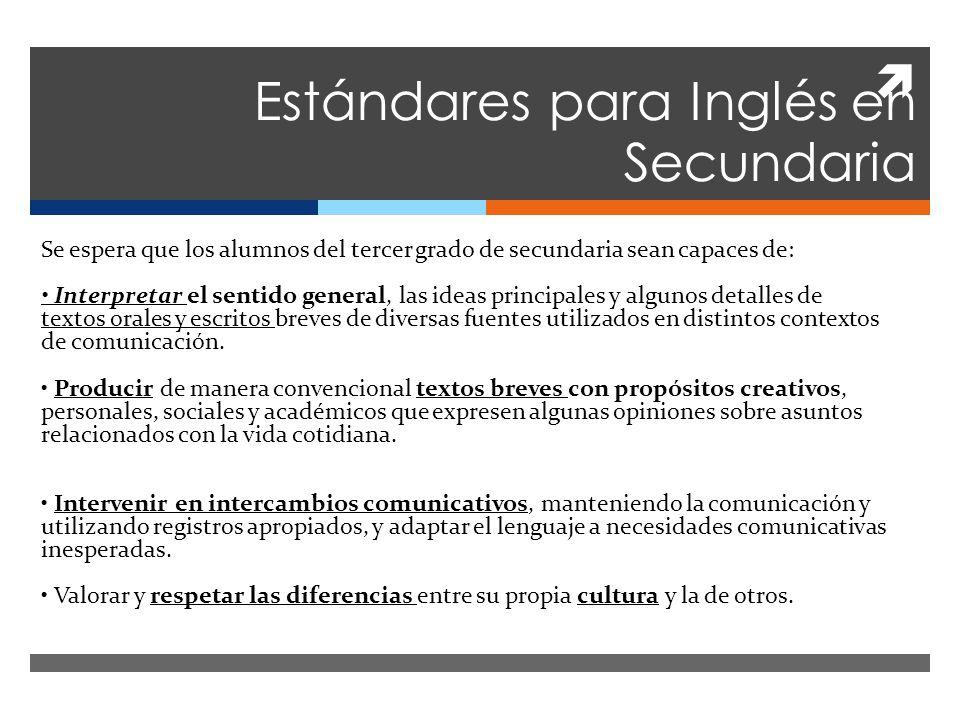 Estándares para Inglés en Secundaria

Se espera que los alumnos del tercer grado de secundaria sean capaces de:

• Interpretar el sentido general, las ideas principales y algunos detalles de textos orales y escritos breves de diversas fuentes utilizados en distintos contextos de comunicación.

• Producir de manera convencional textos breves con propósitos creativos, personales, sociales y académicos que expresen algunas opiniones sobre asuntos relacionados con la vida cotidiana.

• Intervenir en intercambios comunicativos, manteniendo la comunicación y utilizando registros apropiados, y adaptar el lenguaje a necesidades comunicativas inesperadas.

• Valorar y respetar las diferencias entre su propia cultura y la de otros.